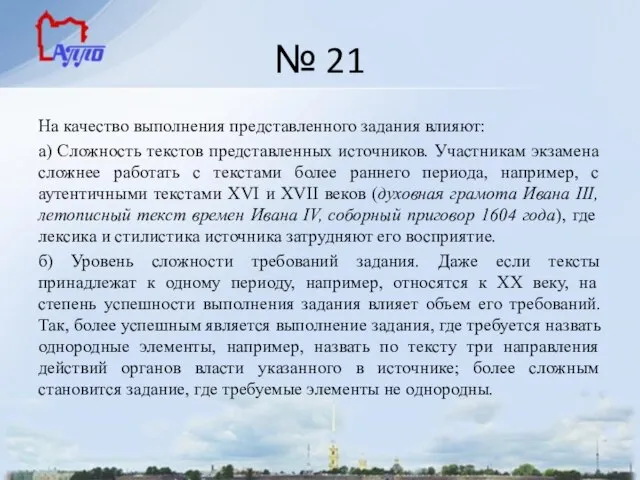 АППО

№ 21

На качество выполнения представленного задания влияют:

а) Сложность текстов представленных источников. Участникам экзамена сложнее работать с текстами более раннего периода, например, с аутентичными текстами XVI и XVII веков (духовная грамота Ивана III, летописный текст времен Ивана IV, соборный приговор 1604 года), где лексика и стилистика источника затрудняют его восприятие.

б) Уровень сложности требований задания. Даже если тексты принадлежат к одному периоду, например, относятся к XX веку, на степень успешности выполнения задания влияет объем его требований. Так, более успешным является выполнение задания, где требуется назвать однородные элементы, например, назвать по тексту три направления действий органов власти указанного в источнике; более сложным становится задание, где требуемые элементы не однородны.